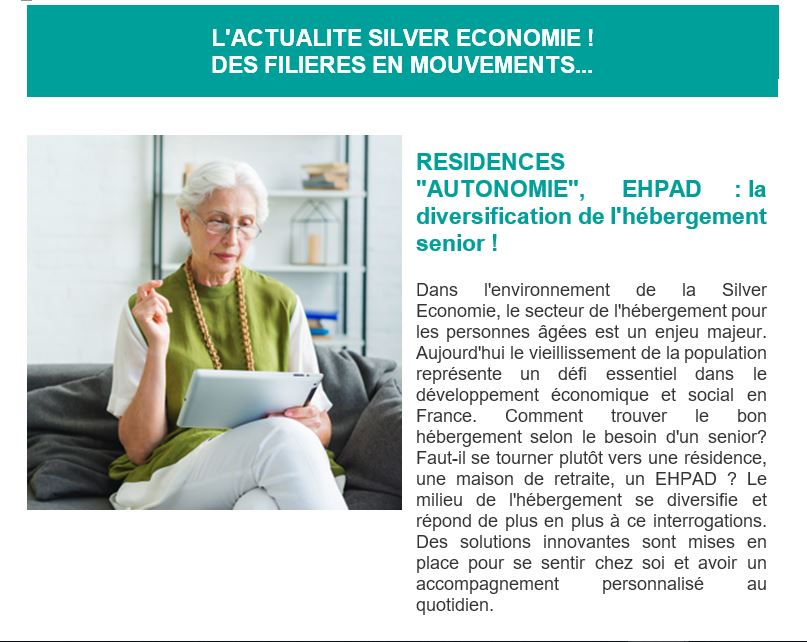 L'ACTUALITE SILVER ECONOMIE !
DES FILIERES EN MOUVEMENTS...

RESIDENCES "AUTONOMIE", EHPAD : la diversification de l'hébergement senior !

Dans l'environnement de la Silver Economie, le secteur de l'hébergement pour les personnes âgées est un enjeu majeur. Aujourd'hui le vieillissement de la population représente un défi essentiel dans le développement économique et social en France. Comment trouver le bon hébergement selon le besoin d'un senior? Faut-il se tourner plutôt vers une résidence, une maison de retraite, un EHPAD ? Le milieu de l'hébergement se diversifie et répond de plus en plus à ce interrogations. Des solutions innovantes sont mises en place pour se sentir chez soi et avoir un accompagnement personnalisé au quotidien.